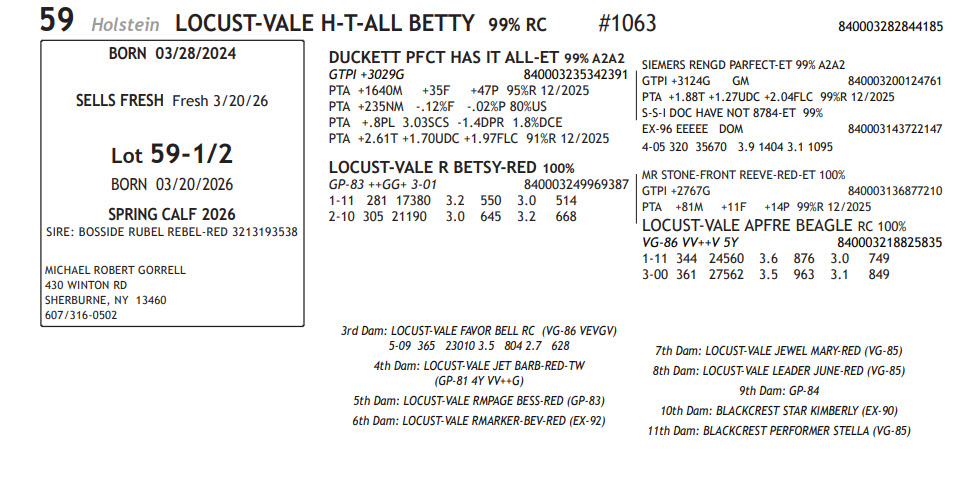 59 Holstein LOCUST-VALE H-T-ALL BETTY 99% RC #1063 840003282844185

BORN 03/28/2024

SELLS FRESH Fresh 3/20/26

Lot 59-1/2

BORN 03/20/2026

SPRING CALF 2026

SIRE: BOSSIDE RUBEL REBEL-RED 3213193538

MICHAEL ROBERT GORRELL
430 WINTON RD
SHERBURNE, NY 13460
607/316-0502

DUCKETT PFCT HAS IT ALL-ET 99% A2A2
GTPI +3029G 840003235342391
PTA +1640M +35F +47P 95%R 12/2025
PTA +235NM -.12%F -.02%P 80%US
PTA +.8PL 3.03SCS -1.4DPR 1.8%DCE
PTA +2.61T +1.70UDC +1.97FLC 91%R 12/2025

LOCUST-VALE R BETSY-RED 100%
GP-83 ++GG+ 3-01 840003249969387
1-11 281 17380 3.2 550 3.0 514
2-10 305 21190 3.0 645 3.2 668

SIEMERS RENGD PARFECT-ET 99% A2A2
GTPI +3124G GM 840003200124761
PTA +1.88T +1.27UDC +2.04FLC 99%R 12/2025
S-S-I DOC HAVE NOT 8784-ET 99%
EX-96 EEEEE DOM 840003143722147
4-05 320 35670 3.9 1404 3.1 1095

MR STONE-FRONT REEVE-RED-ET 100%
GTPI +2767G 840003136877210
PTA +81M +11F +14P 99%R 12/2025
LOCUST-VALE APFRE BEAGLE RC 100%
VG-86 VV++V 5Y 840003218825835
1-11 344 24560 3.6 876 3.0 749
3-00 361 27562 3.5 963 3.1 849

3rd Dam: LOCUST-VALE FAVOR BELL RC (VG-86 VEVGV)
5-09 365 23010 3.5 804 2.7 628
4th Dam: LOCUST-VALE JET BARB-RED-TW
(GP-81 4Y VV++G)
5th Dam: LOCUST-VALE RMPAGE BESS-RED (GP-83)
6th Dam: LOCUST-VALE RMARKER-BEV-RED (EX-92)

7th Dam: LOCUST-VALE JEWEL MARY-RED (VG-85)
8th Dam: LOCUST-VALE LEADER JUNE-RED (VG-85)
9th Dam: GP-84
10th Dam: BLACKCREST STAR KIMBERLY (EX-90)
11th Dam: BLACKCREST PERFORMER STELLA (VG-85)